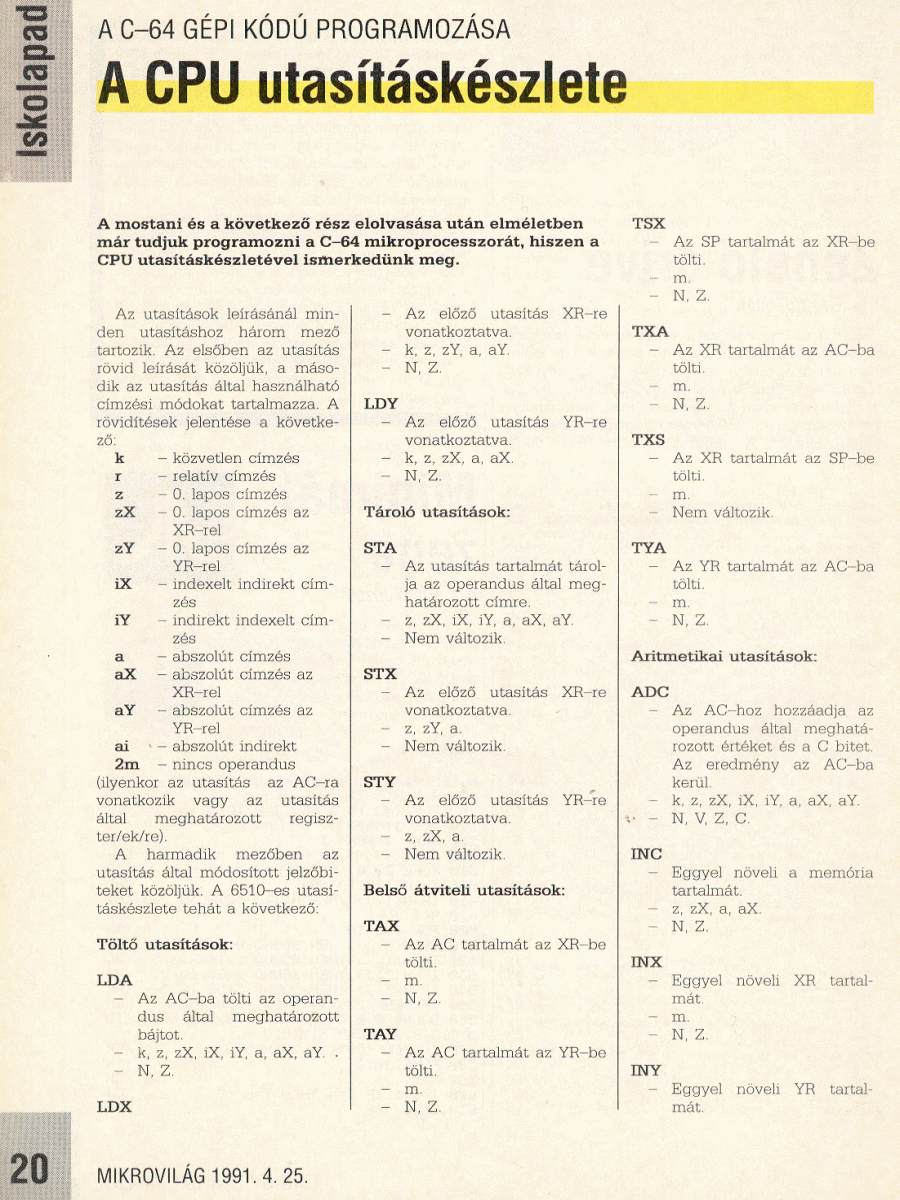 Iskolapad

A C–64 GÉPI KÓDÚ PROGRAMOZÁSA

A CPU utasításkészlete

A mostani és a következő rész elolvasása után elméletben már tudjuk programozni a C–64 mikroprocesszorát, hiszen a CPU utasításkészletével ismerkedünk meg.

Az utasítások leírásánál minden utasításhoz három mező tartozik. Az elsőben az utasítás rövid leírását közöljük, a második az utasítás által használható címzési módokat tartalmazza. A rövidítések jelentése a következő:

k – közvetlen címzés
r – relatív címzés
z – 0. lapos címzés
zX – 0. lapos címzés az XR–rel
zY – 0. lapos címzés az YR–rel
iX – indexelt indirekt címzés
iY – indirekt indexelt címzés
a – abszolút címzés
aX – abszolút címzés az XR–rel
aY – abszolút címzés az YR–rel
ai – abszolút indirekt
2m – nincs operandus (ilyenkor az utasítás az AC–ra vonatkozik vagy az utasítás által meghatározott regiszter/ek/re).

A harmadik mezőben az utasítás által módosított jelzőbiteket közöljük. A 6510–es utasításkészlete tehát a következő:

Töltő utasítások:

LDA
– Az AC–ba tölti az operandus által meghatározott bájtot.
– k, z, zX, iX, iY, a, aX, aY.
– N, Z.

LDX
– Az előző utasítás XR–re vonatkoztatva.
– k, z, zY, a, aY.
– N, Z.

LDY
– Az előző utasítás YR–re vonatkoztatva.
– k, z, zX, a, aX.
– N, Z.

Tároló utasítások:

STA
– Az utasítás tartalmát tárolja az operandus által meghatározott címre.
– z, zX, iX, iY, a, aX, aY.
– Nem változik.

STX
– Az előző utasítás XR–re vonatkoztatva.
– z, zY, a.
– Nem változik.

STY
– Az előző utasítás YR–re vonatkoztatva.
– z, zX, a.
– Nem változik.

Belső átviteli utasítások:

TAX
– Az AC tartalmát az XR–be tölti.
– m.
– N, Z.

TAY
– Az AC tartalmát az YR–be tölti.
– m.
– N, Z.

TSX
– Az SP tartalmát az XR–be tölti.
– m.
– N, Z.

TXA
– Az XR tartalmát az AC–ba tölti.
– m.
– N, Z.

TXS
– Az XR tartalmát az SP–be tölti.
– m.
– Nem változik.

TYA
– Az YR tartalmát az AC–ba tölti.
– m.
– N, Z.

Aritmetikai utasítások:

ADC
– Az AC–hoz hozzáadja az operandus által meghatározott értéket és a C bitet. Az eredmény az AC–ba kerül.
– k, z, zX, iX, iY, a, aX, aY.
– N, V, Z, C.

INC
– Eggyel növeli a memória tartalmát.
– z, zX, a, aX.
– N, Z.

INX
– Eggyel növeli XR tartalmát.
– m.
– N, Z.

INY
– Eggyel növeli YR tartalmát.

20 MIKROVILÁG 1991. 4. 25.